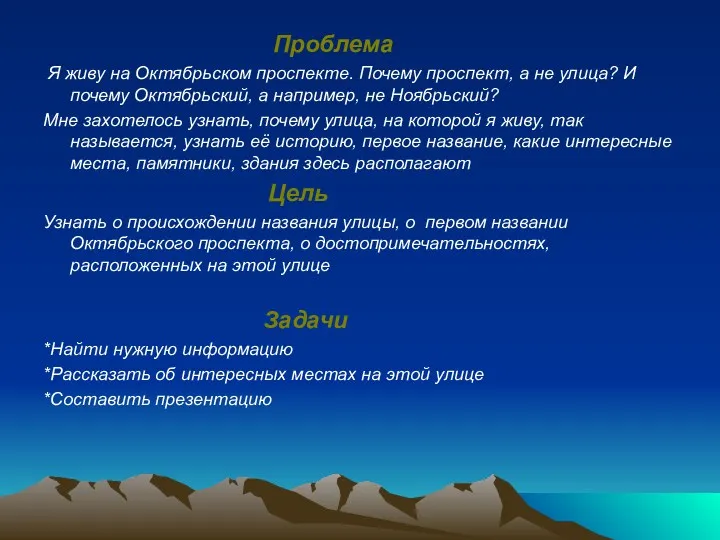 Проблема

Я живу на Октябрьском проспекте. Почему проспект, а не улица? И почему Октябрьский, а например, не Ноябрьский?

Мне захотелось узнать, почему улица, на которой я живу, так называется, узнать её историю, первое название, какие интересные места, памятники, здания здесь располагают

Цель

Узнать о происхождении названия улицы, о первом названии Октябрьского проспекта, о достопримечательностях, расположенных на этой улице

Задачи

*Найти нужную информацию

*Рассказать об интересных местах на этой улице

*Составить презентацию